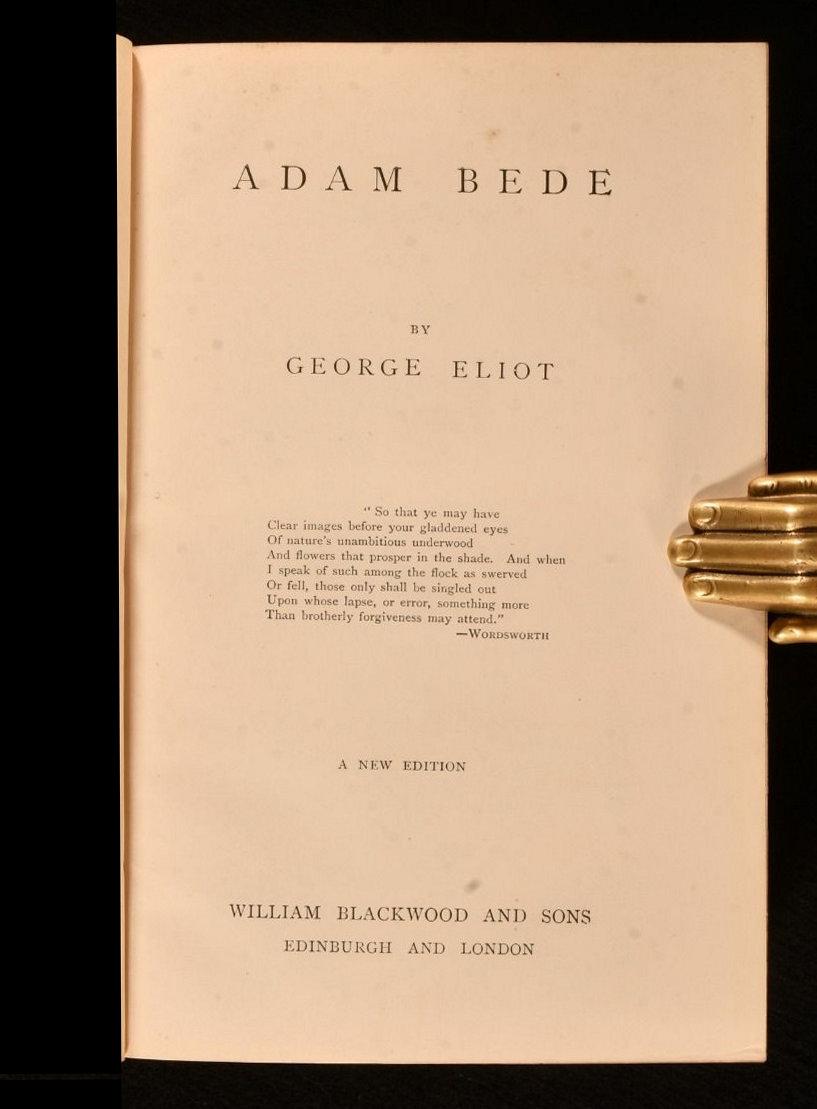 ADAM BEDE

BY

GEORGE ELIOT

"So that ye may have
Clear images before your gladdened eyes
Of nature's unambitious underwood
And flowers that prosper in the shade. And when
I speak of such among the flock as swerved
Or fell, those only shall be singled out
Upon whose lapse, or error, something more
Than brotherly forgiveness may attend."
—WORDSWORTH

A NEW EDITION

WILLIAM BLACKWOOD AND SONS
EDINBURGH AND LONDON